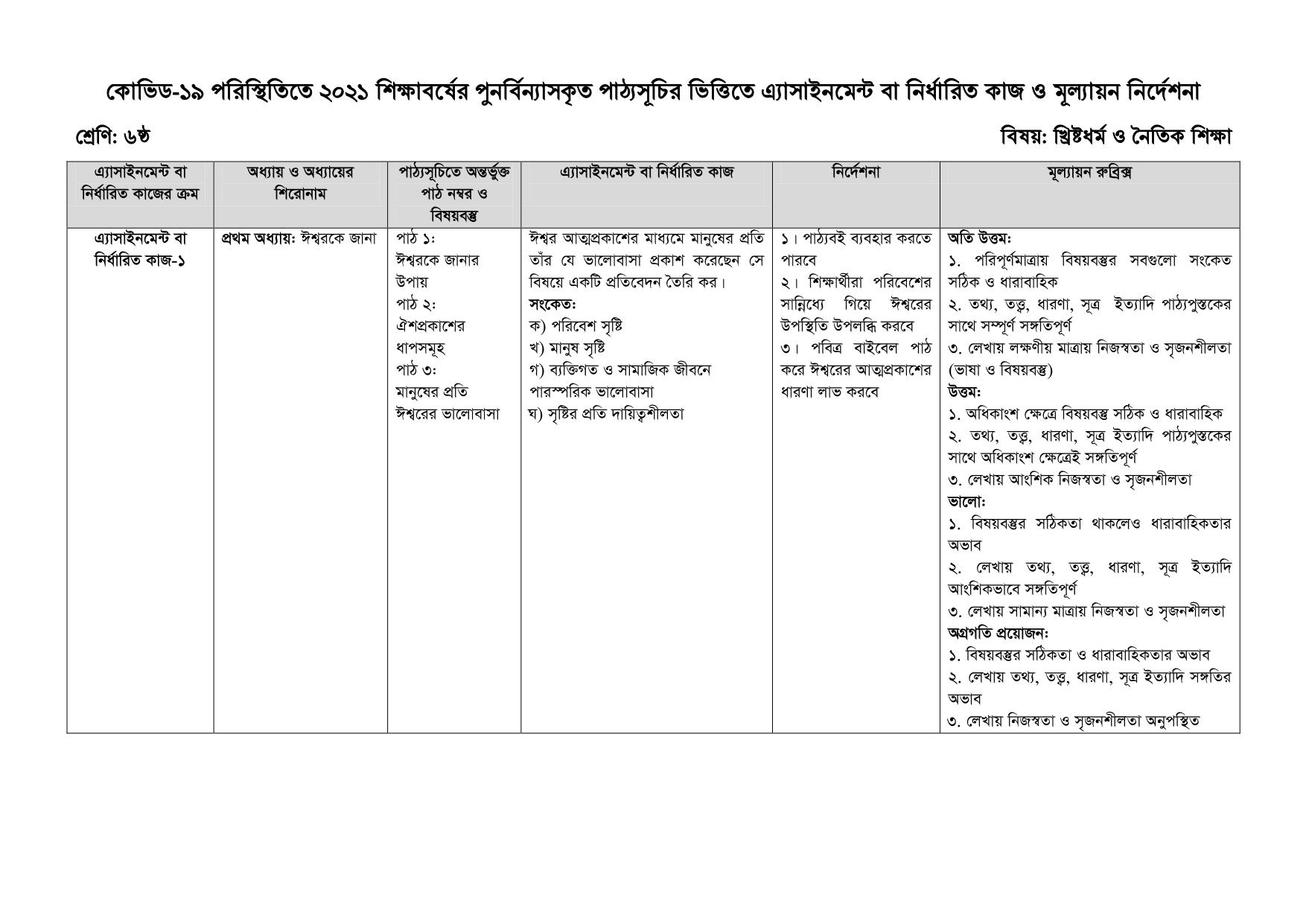 কোভিড-১৯ পরিস্থিতিতে ২০২১ শিক্ষাবর্ষের পুনর্বিন্যাসকৃত পাঠ্যসূচির ভিত্তিতে এ্যাসাইনমেন্ট বা নির্ধারিত কাজ ও মূল্যায়ন নির্দেশনা

শ্রেণি: ৬ষ্ঠ

বিষয়: খ্রিষ্টধর্ম ও নৈতিক শিক্ষা

| এ্যাসাইনমেন্ট বা নির্ধারিত কাজের ক্রম | অধ্যায় ও অধ্যায়ের শিরোনাম | পাঠ্যসূচিতে অন্তর্ভুক্ত পাঠ নম্বর ও বিষয়বস্তু | এ্যাসাইনমেন্ট বা নির্ধারিত কাজ | নির্দেশনা | মূল্যায়ন রুব্রিক্স |
|---|---|---|---|---|---|
| এ্যাসাইনমেন্ট বা নির্ধারিত কাজ-১ | প্রথম অধ্যায়: ঈশ্বরকে জানা | পাঠ ১: ঈশ্বরকে জানার উপায় পাঠ ২: ঐশপ্রকাশের ধাপসমূহ পাঠ ৩: মানুষের প্রতি ঈশ্বরের ভালোবাসা | ঈশ্বর আত্মপ্রকাশের মাধ্যমে মানুষের প্রতি তাঁর যে ভালোবাসা প্রকাশ করেছেন সে বিষয়ে একটি প্রতিবেদন তৈরি কর। সংকেত: ক) পরিবেশ সৃষ্টি খ) মানুষ সৃষ্টি গ) ব্যক্তিগত ও সামাজিক জীবনে পারস্পরিক ভালোবাসা ঘ) সৃষ্টির প্রতি দায়িত্বশীলতা | ১। পাঠ্যবই ব্যবহার করতে পারবে ২। শিক্ষার্থীরা পরিবেশের সান্নিধ্যে গিয়ে ঈশ্বরের উপস্থিতি উপলব্ধি করবে ৩। পবিত্র বাইবেল পাঠ করে ঈশ্বরের আত্মপ্রকাশের ধারণা লাভ করবে | অতি উত্তম: ১. পরিপূর্ণমাত্রায় বিষয়বস্তুর সবগুলো সংকেত সঠিক ও ধারাবাহিক ২. তথ্য, তত্ত্ব, ধারণা, সূত্র ইত্যাদি পাঠ্যপুস্তকের সাথে সম্পূর্ণ সঙ্গতিপূর্ণ ৩. লেখায় লক্ষণীয় মাত্রায় নিজস্বতা ও সৃজনশীলতা (ভাষা ও বিষয়বস্তু) উত্তম: ১. অধিকাংশ ক্ষেত্রে বিষয়বস্তু সঠিক ও ধারাবাহিক ২. তথ্য, তত্ত্ব, ধারণা, সূত্র ইত্যাদি পাঠ্যপুস্তকের সাথে অধিকাংশ ক্ষেত্রেই সঙ্গতিপূর্ণ ৩. লেখায় আংশিক নিজস্বতা ও সৃজনশীলতা ভালো: ১. বিষয়বস্তুর সঠিকতা থাকলেও ধারাবাহিকতার অভাব ২. লেখায় তথ্য, তত্ত্ব, ধারণা, সূত্র ইত্যাদি আংশিকভাবে সঙ্গতিপূর্ণ ৩. লেখায় সামান্য মাত্রায় নিজস্বতা ও সৃজনশীলতা অগ্রগতি প্রয়োজন: ১. বিষয়বস্তুর সঠিকতা ও ধারাবাহিকতার অভাব ২. লেখায় তথ্য, তত্ত্ব, ধারণা, সূত্র ইত্যাদি সঙ্গতির অভাব ৩. লেখায় নিজস্বতা ও সৃজনশীলতা অনুপস্থিত |